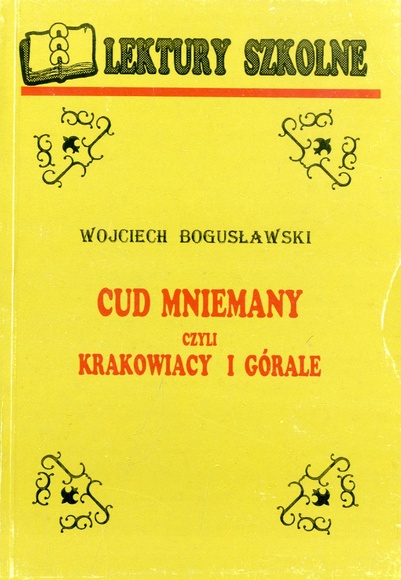 LEKTURY SZKOLNE

WOJCIECH BOGUSŁAWSKI

CUD MNIEMANY
CZYLI
KRAKOWIACY I GÓRALE